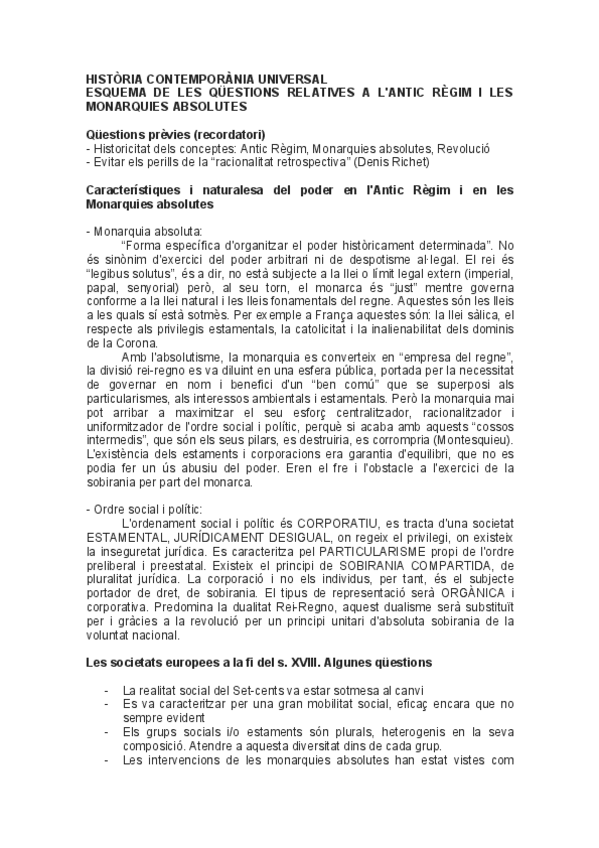 HISTÒRIA CONTEMPORÀNIA UNIVERSAL
ESQUEMA DE LES QÜESTIONS RELATIVES A L'ANTIC RÈGIM I LES MONARQUIES ABSOLUTES

Qüestions prèvies (recordatori)
- Historicitat dels conceptes: Antic Règim, Monarquies absolutes, Revolució
- Evitar els perills de la "racionalitat retrospectiva" (Denis Richet)

Característiques i naturalesa del poder en l'Antic Règim i en les Monarquies absolutes

- Monarquia absoluta:
"Forma específica d'organitzar el poder històricament determinada". No és sinònim d'exercici del poder arbitrari ni de despotisme al·legal. El rei és "legibus solutus", és a dir, no està subjecte a la llei o límit legal extern (imperial, papal, senyorial) però, al seu torn, el monarca és "just" mentre governa conforme a la llei natural i les lleis fonamentals del regne. Aquestes són les lleis a les quals sí està sotmès. Per exemple a França aquestes són: la llei sàlica, el respecte als privilegis estamentals, la catolicitat i la inalienabilitat dels dominis de la Corona.

Amb l'absolutisme, la monarquia es converteix en "empresa del regne", la divisió rei-regno es va diluint en una esfera pública, portada per la necessitat de governar en nom i benefici d'un "ben comú" que se superposi als particularismes, als interessos ambientals i estamentals. Però la monarquia mai pot arribar a maximitzar el seu esforç centralitzador, racionalitzador i uniformitzador de l'ordre social i polític, perquè si acaba amb aquests "cossos intermedis", que són els seus pilars, es destruiria, es corrompria (Montesquieu). L'existència dels estaments i corporacions era garantia d'equilibri, que no es podia fer un ús abusiu del poder. Eren el fre i l'obstacle a l'exercici de la sobirania per part del monarca.

- Ordre social i polític:
L'ordenament social i polític és CORPORATIU, es tracta d'una societat ESTAMENTAL, JURÍDICAMENT DESIGUAL, on regeix el privilegi, on existeix la inseguretat jurídica. Es caracteritza pel PARTICULARISME propi de l'ordre preliberal i preestatal. Existeix el principi de SOBIRANIA COMPARTIDA, de pluralitat jurídica. La corporació i no els individus, per tant, és el subjecte portador de dret, de sobirania. El tipus de representació serà ORGÀNICA i corporativa. Predomina la dualitat Rei-Regno, aquest dualisme serà substituït per i gràcies a la revolució per un principi unitari d'absoluta sobirania de la voluntat nacional.

Les societats europees a la fi del s. XVIII. Algunes qüestions

- La realitat social del Set-cents va estar sotmesa al canvi
- Es va caracteritzar per una gran mobilitat social, eficaç encara que no sempre evident
- Els grups socials i/o estaments són plurals, heterogenis en la seva composició. Atendre a aquesta diversitat dins de cada grup.
- Les intervencions de les monarquies absolutes han estat vistes com